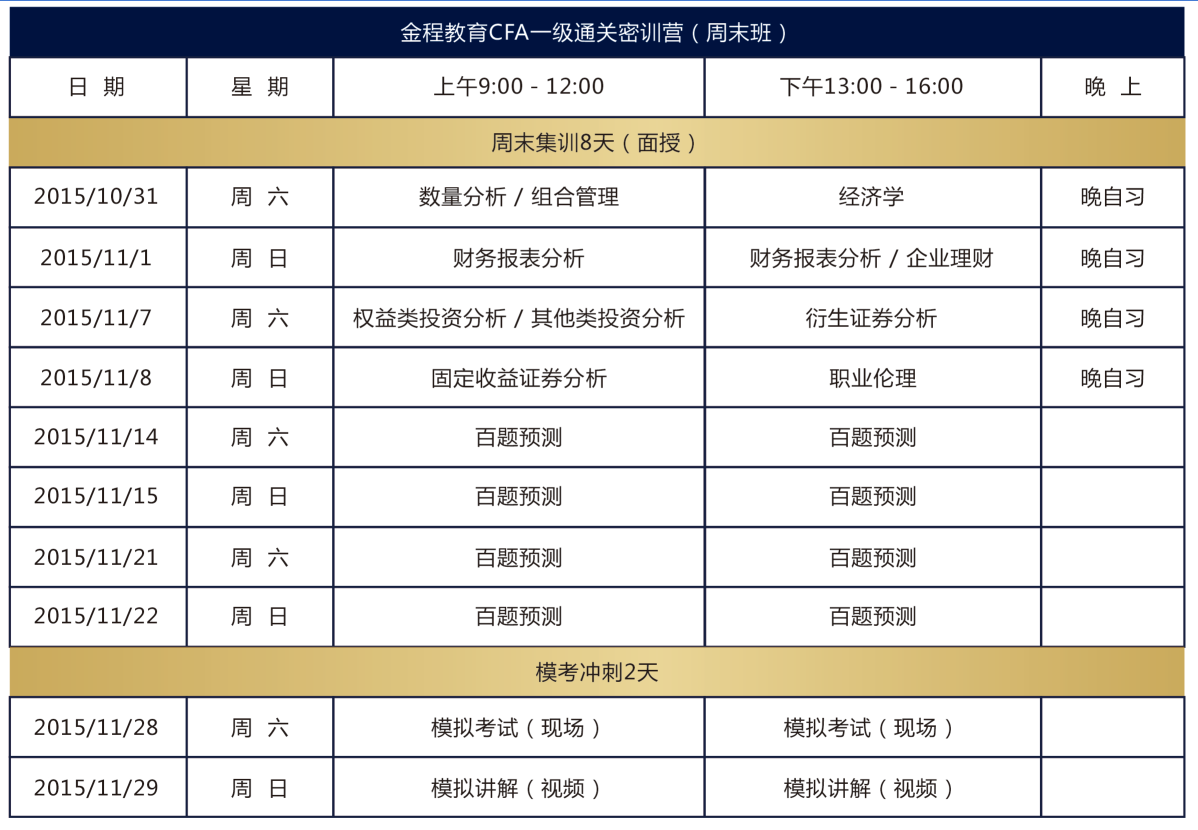 金程教育CFA一级通关密训营（周末班）

| 日 期 | 星 期 | 上午9:00 - 12:00 | 下午13:00 - 16:00 | 晚 上 |
|---|---|---|---|---|
| 周末集训8天（面授） | | | | |
| 2015/10/31 | 周 六 | 数量分析 / 组合管理 | 经济学 | 晚自习 |
| 2015/11/1 | 周 日 | 财务报表分析 | 财务报表分析 / 企业理财 | 晚自习 |
| 2015/11/7 | 周 六 | 权益类投资分析 / 其他类投资分析 | 衍生证券分析 | 晚自习 |
| 2015/11/8 | 周 日 | 固定收益证券分析 | 职业伦理 | 晚自习 |
| 2015/11/14 | 周 六 | 百题预测 | 百题预测 | |
| 2015/11/15 | 周 日 | 百题预测 | 百题预测 | |
| 2015/11/21 | 周 六 | 百题预测 | 百题预测 | |
| 2015/11/22 | 周 日 | 百题预测 | 百题预测 | |
| 模考冲刺2天 | | | | |
| 2015/11/28 | 周 六 | 模拟考试（现场） | 模拟考试（现场） | |
| 2015/11/29 | 周 日 | 模拟讲解（视频） | 模拟讲解（视频） | |